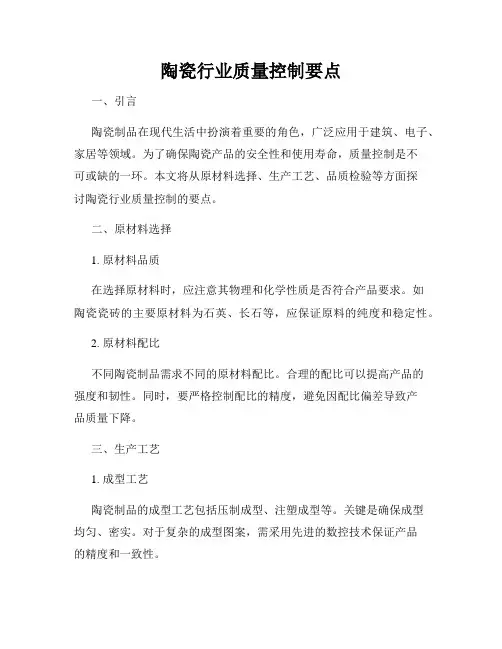 陶瓷行业质量控制要点

一、引言

陶瓷制品在现代生活中扮演着重要的角色，广泛应用于建筑、电子、家居等领域。为了确保陶瓷产品的安全性和使用寿命，质量控制是不可或缺的一环。本文将从原材料选择、生产工艺、品质检验等方面探讨陶瓷行业质量控制的要点。

二、原材料选择

1. 原材料品质

在选择原材料时，应注意其物理和化学性质是否符合产品要求。如陶瓷瓷砖的主要原材料为石英、长石等，应保证原料的纯度和稳定性。

2. 原材料配比

不同陶瓷制品需求不同的原材料配比。合理的配比可以提高产品的强度和韧性。同时，要严格控制配比的精度，避免因配比偏差导致产品质量下降。

三、生产工艺

1. 成型工艺

陶瓷制品的成型工艺包括压制成型、注塑成型等。关键是确保成型均匀、密实。对于复杂的成型图案，需采用先进的数控技术保证产品的精度和一致性。